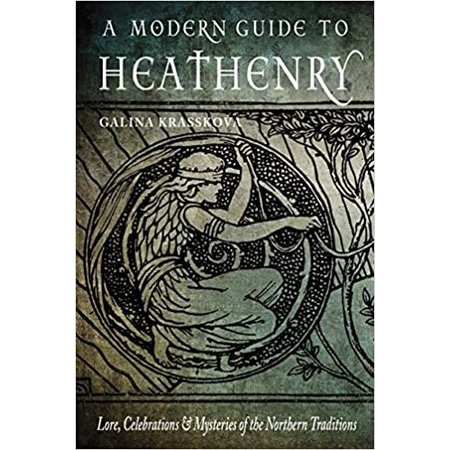 A MODERN GUIDE TO
HEATHENRY

GALINA KRASSKOVA

Lore, Celebrations & Mysteries of the Northern Traditions